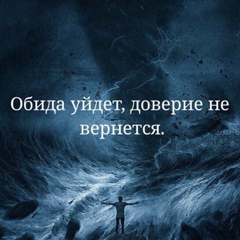 Обида уйдет, доверие не вернется.